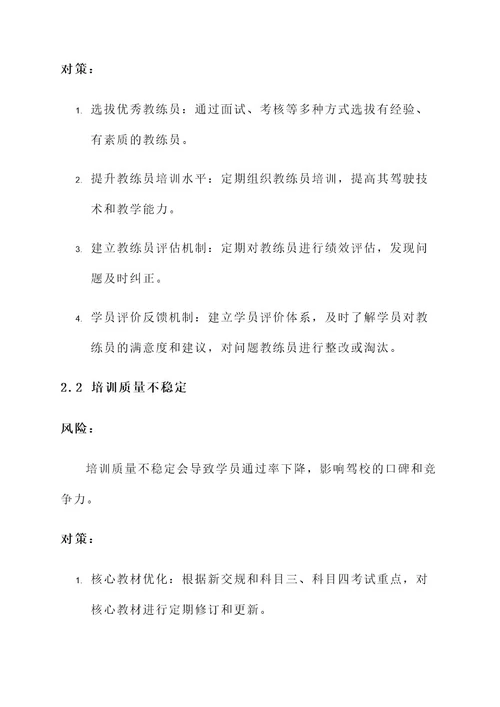 对策：

1. 选拔优秀教练员：通过面试、考核等多种方式选拔有经验、有素质的教练员。

2. 提升教练员培训水平：定期组织教练员培训，提高其驾驶技术和教学能力。

3. 建立教练员评估机制：定期对教练员进行绩效评估，发现问题及时纠正。

4. 学员评价反馈机制：建立学员评价体系，及时了解学员对教练员的满意度和建议，对问题教练员进行整改或淘汰。

2.2 培训质量不稳定

风险：

培训质量不稳定会导致学员通过率下降，影响驾校的口碑和竞争力。

对策：

1. 核心教材优化：根据新交规和科目三、科目四考试重点，对核心教材进行定期修订和更新。